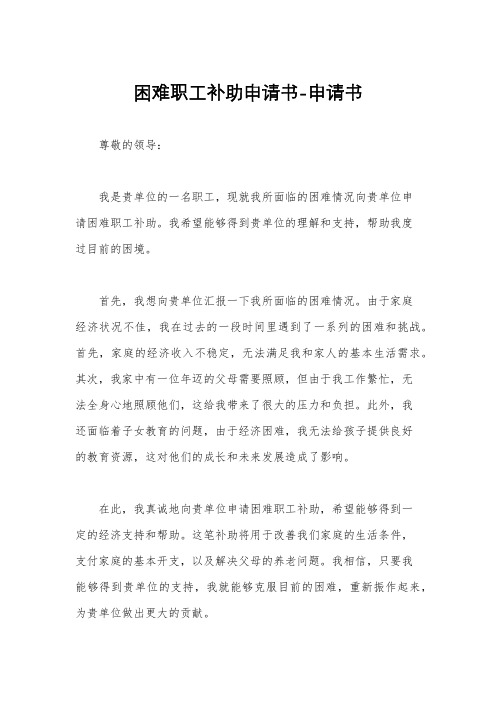 困难职工补助申请书-申请书

尊敬的领导：

我是贵单位的一名职工，现就我所面临的困难情况向贵单位申请困难职工补助。我希望能够得到贵单位的理解和支持，帮助我度过目前的困境。

首先，我想向贵单位汇报一下我所面临的困难情况。由于家庭经济状况不佳，我在过去的一段时间里遇到了一系列的困难和挑战。首先，家庭的经济收入不稳定，无法满足我和家人的基本生活需求。其次，我家中有一位年迈的父母需要照顾，但由于我工作繁忙，无法全身心地照顾他们，这给我带来了很大的压力和负担。此外，我还面临着子女教育的问题，由于经济困难，我无法给孩子提供良好的教育资源，这对他们的成长和未来发展造成了影响。

在此，我真诚地向贵单位申请困难职工补助，希望能够得到一定的经济支持和帮助。这笔补助将用于改善我们家庭的生活条件，支付家庭的基本开支，以及解决父母的养老问题。我相信，只要我能够得到贵单位的支持，我就能够克服目前的困难，重新振作起来，为贵单位做出更大的贡献。